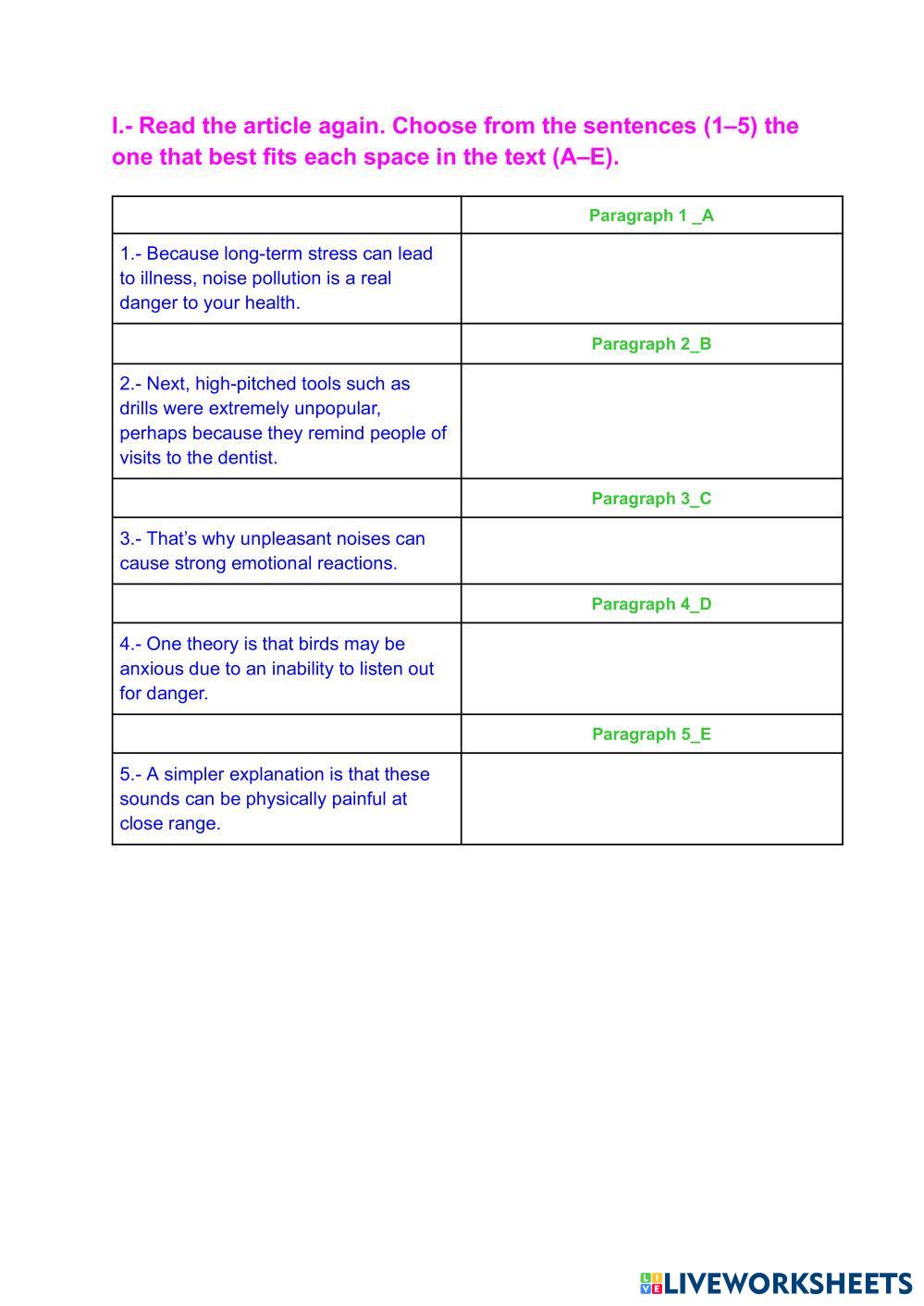 I.- Read the article again. Choose from the sentences (1–5) the one that best fits each space in the text (A–E).

| | Paragraph 1 _A |
|---|---|
| 1.- Because long-term stress can lead to illness, noise pollution is a real danger to your health. | |
| | Paragraph 2_B |
| 2.- Next, high-pitched tools such as drills were extremely unpopular, perhaps because they remind people of visits to the dentist. | |
| | Paragraph 3_C |
| 3.- That's why unpleasant noises can cause strong emotional reactions. | |
| | Paragraph 4_D |
| 4.- One theory is that birds may be anxious due to an inability to listen out for danger. | |
| | Paragraph 5_E |
| 5.- A simpler explanation is that these sounds can be physically painful at close range. | |

LIVEWORKSHEETS